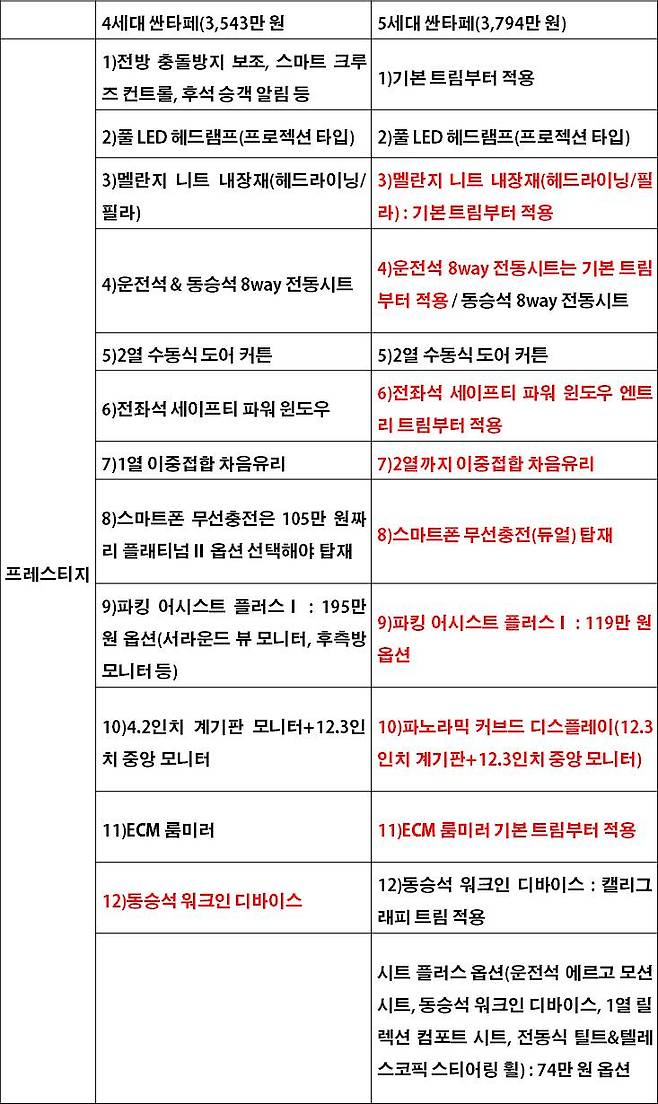 |  | 4세대 싼타페(3,543만 원 | 5세대 싼타페(3,794만 원) |
|---|---|---|
| 프레스티지 | 1)전방 충돌방지 보조, 스마트 크루즈 컨트롤, 후석 승객 알림 등 | 1)기본 트림부터 적용 |
|  | 2)풀 LED 헤드램프(프로젝션 타입) | 2)풀 LED 헤드램프(프로젝션 타입) |
|  | 3)멜란지 니트 내장재(헤드라이닝/필라) | 3)멜란지 니트 내장재(헤드라이닝/필라) : 기본 트림부터 적용 |
|  | 4)운전석 & 동승석 8way 전동시트 | 4)운전석 8way 전동시트는 기본 트림부터 적용 / 동승석 8way 전동시트 |
|  | 5)2열 수동식 도어 커튼 | 5)2열 수동식 도어 커튼 |
|  | 6)전좌석 세이프티 파워 윈도우 | 6)전좌석 세이프티 파워 윈도우 엔트리 트림부터 적용 |
|  | 7)1열 이중접합 차음유리 | 7)2열까지 이중접합 차음유리 |
|  | 8)스마트폰 무선충전은 105만 원짜리 플래티넘 II 옵션 선택해야 탑재 | 8)스마트폰 무선충전(듀얼) 탑재 |
|  | 9)파킹 어시스트 플러스 I : 195만 원 옵션(서라운드 뷰 모니터, 후측방 모니터 등) | 9)파킹 어시스트 플러스 I : 119만 원 옵션 |
|  | 10)4.2인치 계기판 모니터+12.3인치 중앙 모니터 | 10)파노라믹 커브드 디스플레이(12.3인치 계기판+12.3인치 중앙 모니터) |
|  | 11)ECM 룸미러 | 11)ECM 룸미러 기본 트림부터 적용 |
|  | 12)동승석 워크인 디바이스 | 12)동승석 워크인 디바이스 : 캘리그래피 트림 적용 |
|  |  | 시트 플러스 옵션(운전석 에르고 모션 시트, 동승석 워크인 디바이스, 1열 릴렉션 컴포트 시트, 전동식 틸트&텔레스코픽 스티어링 휠) : 74만 원 옵션 |